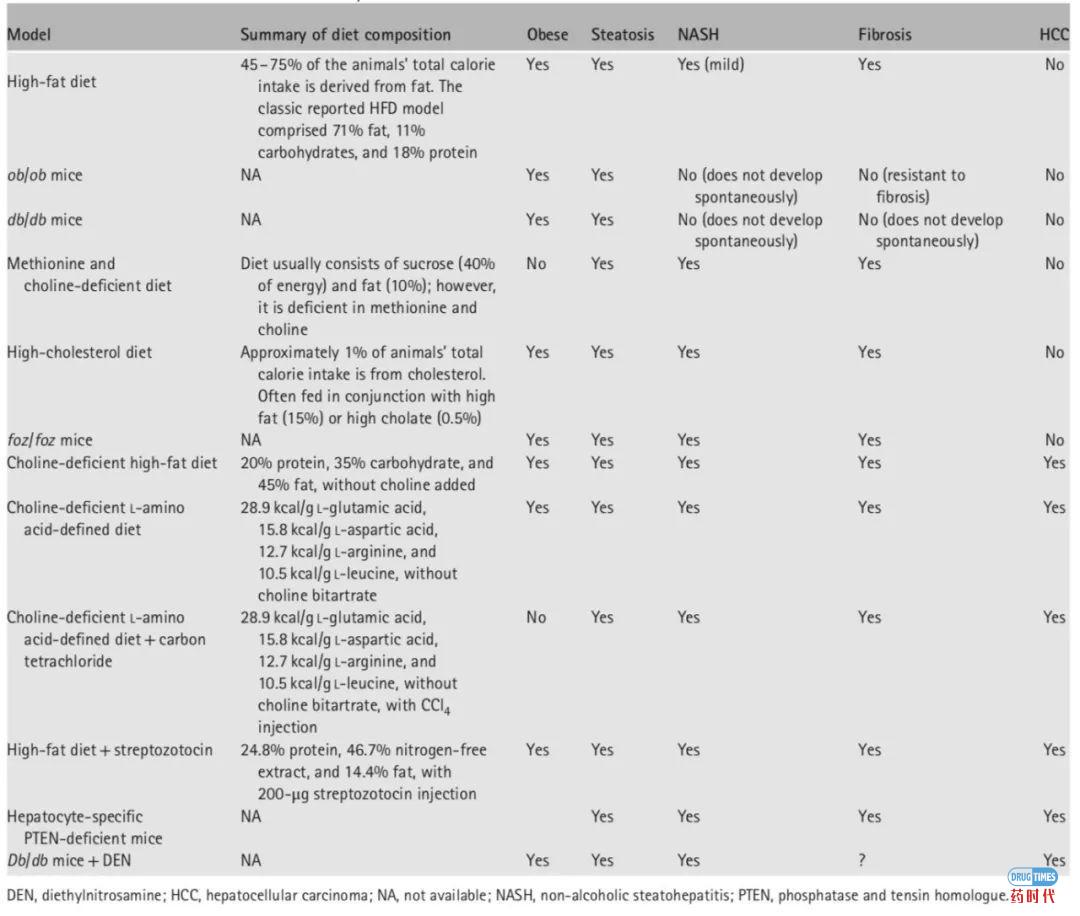 | Model | Summary of diet composition | Obese | Steatosis | NASH | Fibrosis | HCC |
|---|---|---|---|---|---|---|
| High-fat diet | 45–75% of the animals' total calorie intake is derived from fat. The classic reported HFD model comprised 71% fat, 11% carbohydrates, and 18% protein | Yes | Yes | Yes (mild) | Yes | No |
| ob/ob mice | NA | Yes | Yes | No (does not develop spontaneously) | No (resistant to fibrosis) | No |
| db/db mice | NA | Yes | Yes | No (does not develop spontaneously) | No (does not develop spontaneously) | No |
| Methionine and choline-deficient diet | Diet usually consists of sucrose (40% of energy) and fat (10%); however, it is deficient in methionine and choline | No | Yes | Yes | Yes | No |
| High-cholesterol diet | Approximately 1% of animals' total calorie intake is from cholesterol. Often fed in conjunction with high fat (15%) or high cholate (0.5%) | Yes | Yes | Yes | Yes | No |
| foz/foz mice | NA | Yes | Yes | Yes | Yes | No |
| Choline-deficient high-fat diet | 20% protein, 35% carbohydrate, and 45% fat, without choline added | Yes | Yes | Yes | Yes | Yes |
| Choline-deficient L-amino acid-defined diet | 28.9 kcal/g L-glutamic acid, 15.8 kcal/g L-aspartic acid, 12.7 kcal/g L-arginine, and 10.5 kcal/g L-leucine, without choline bitartrate | Yes | Yes | Yes | Yes | Yes |
| Choline-deficient L-amino acid-defined diet + carbon tetrachloride | 28.9 kcal/g L-glutamic acid, 15.8 kcal/g L-aspartic acid, 12.7 kcal/g L-arginine, and 10.5 kcal/g L-leucine, without choline bitartrate, with $CCl_4$ injection | No | Yes | Yes | Yes | Yes |
| High-fat diet + streptozotocin | 24.8% protein, 46.7% nitrogen-free extract, and 14.4% fat, with 200-μg streptozotocin injection | Yes | Yes | Yes | Yes | Yes |
| Hepatocyte-specific PTEN-deficient mice | NA | | Yes | Yes | Yes | Yes |
| Db/db mice + DEN | NA | Yes | Yes | Yes | ? | Yes |

DEN, diethylnitrosamine; HCC, hepatocellular carcinoma; NA, not available; NASH, non-alcoholic steatohepatitis; PTEN, phosphatase and tensin homologue.

DRUG TIMES 药时代